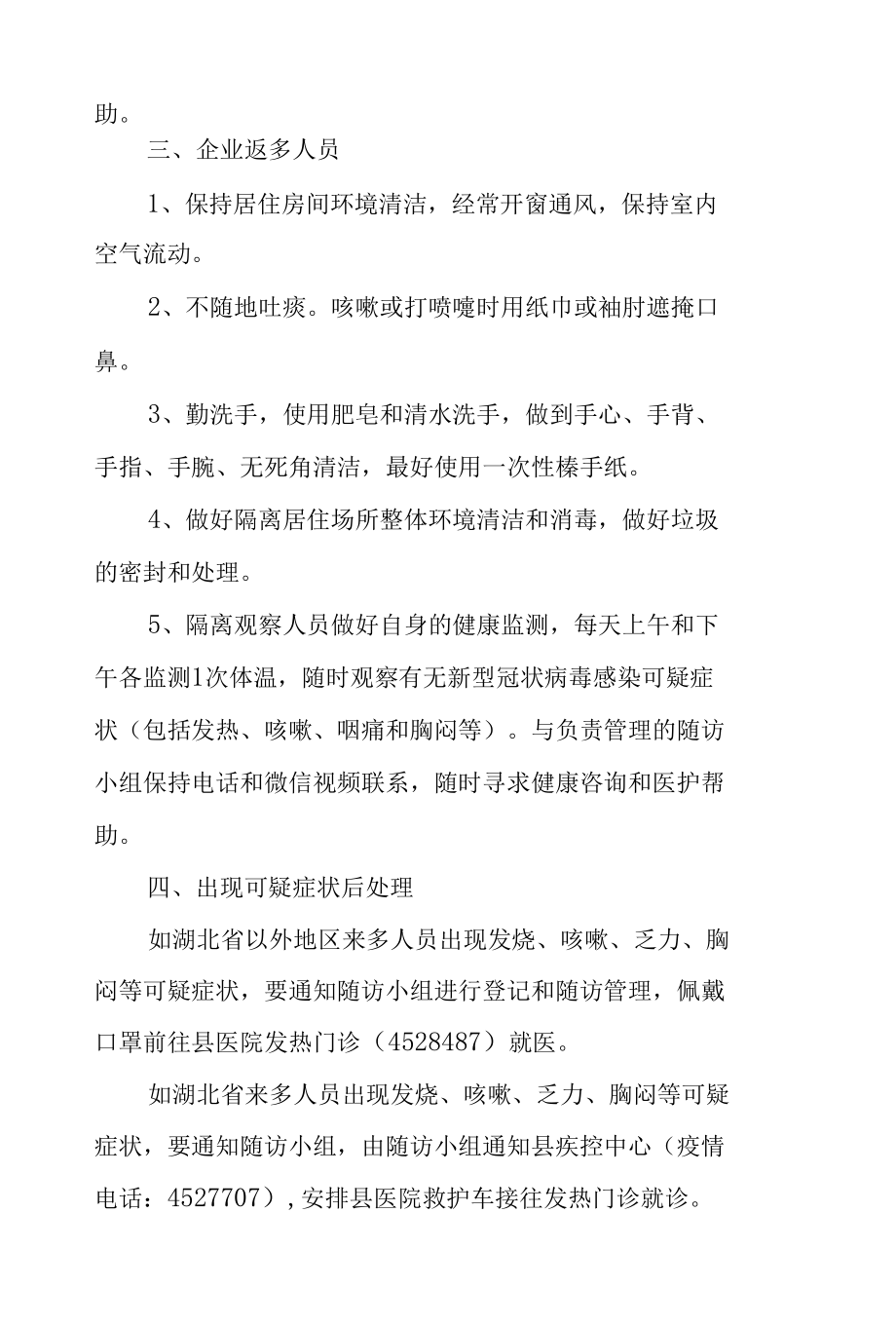 助。

三、企业返多人员

1、保持居住房间环境清洁，经常开窗通风，保持室内空气流动。

2、不随地吐痰。咳嗽或打喷嚏时用纸巾或袖肘遮掩口鼻。

3、勤洗手，使用肥皂和清水洗手，做到手心、手背、手指、手腕、无死角清洁，最好使用一次性榛手纸。

4、做好隔离居住场所整体环境清洁和消毒，做好垃圾的密封和处理。

5、隔离观察人员做好自身的健康监测，每天上午和下午各监测1次体温，随时观察有无新型冠状病毒感染可疑症状（包括发热、咳嗽、咽痛和胸闷等）。与负责管理的随访小组保持电话和微信视频联系，随时寻求健康咨询和医护帮助。

四、出现可疑症状后处理

如湖北省以外地区来多人员出现发烧、咳嗽、乏力、胸闷等可疑症状，要通知随访小组进行登记和随访管理，佩戴口罩前往县医院发热门诊（4528487）就医。

如湖北省来多人员出现发烧、咳嗽、乏力、胸闷等可疑症状，要通知随访小组，由随访小组通知县疾控中心（疫情电话：4527707）,安排县医院救护车接往发热门诊就诊。